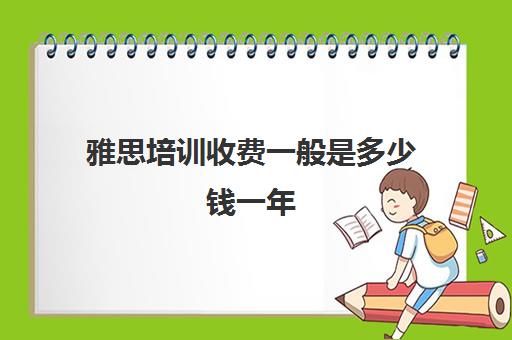 雅思培训收费一般是多少钱一年